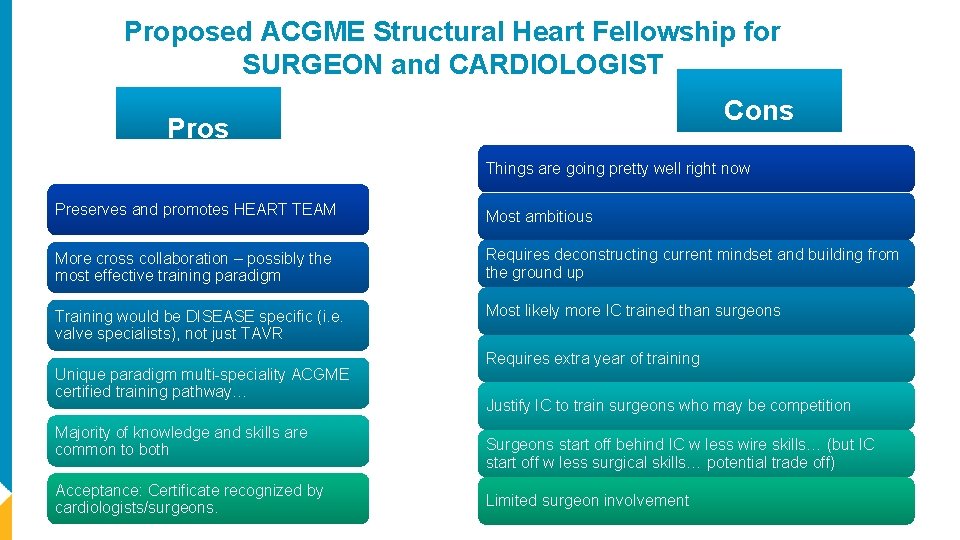 Proposed ACGME Structural Heart Fellowship for SURGEON and CARDIOLOGIST

Pros

Preserves and promotes HEART TEAM

More cross collaboration – possibly the most effective training paradigm

Training would be DISEASE specific (i.e. valve specialists), not just TAVR

Unique paradigm multi-speciality ACGME certified training pathway…

Majority of knowledge and skills are common to both

Acceptance: Certificate recognized by cardiologists/surgeons.

Cons

Things are going pretty well right now

Most ambitious

Requires deconstructing current mindset and building from the ground up

Most likely more IC trained than surgeons

Requires extra year of training

Justify IC to train surgeons who may be competition

Surgeons start off behind IC w less wire skills… (but IC start off w less surgical skills… potential trade off)

Limited surgeon involvement